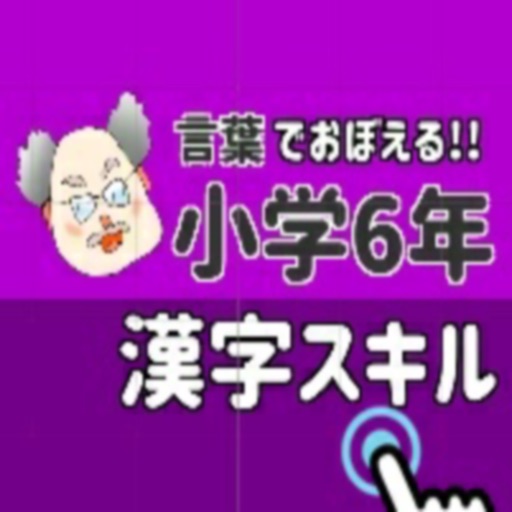 言葉でおぼえる!!
小学6年
漢字スキル